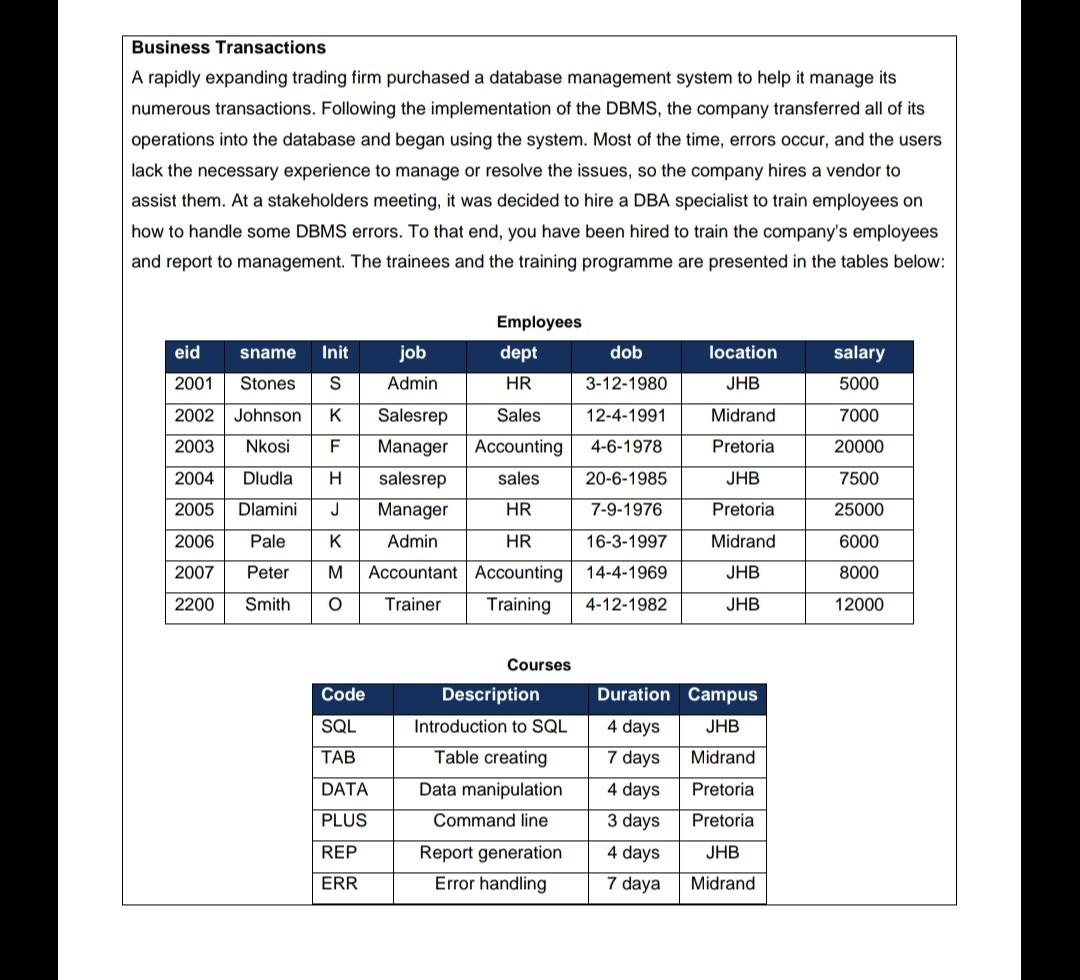 Business Transactions

A rapidly expanding trading firm purchased a database management system to help it manage its numerous transactions. Following the implementation of the DBMS, the company transferred all of its operations into the database and began using the system. Most of the time, errors occur, and the users lack the necessary experience to manage or resolve the issues, so the company hires a vendor to assist them. At a stakeholders meeting, it was decided to hire a DBA specialist to train employees on how to handle some DBMS errors. To that end, you have been hired to train the company's employees and report to management. The trainees and the training programme are presented in the tables below:

Employees

| eid | sname | Init | job | dept | dob | location | salary |
|---|---|---|---|---|---|---|---|
| 2001 | Stones | S | Admin | HR | 3-12-1980 | JHB | 5000 |
| 2002 | Johnson | K | Salesrep | Sales | 12-4-1991 | Midrand | 7000 |
| 2003 | Nkosi | F | Manager | Accounting | 4-6-1978 | Pretoria | 20000 |
| 2004 | Dludla | H | salesrep | sales | 20-6-1985 | JHB | 7500 |
| 2005 | Dlamini | J | Manager | HR | 7-9-1976 | Pretoria | 25000 |
| 2006 | Pale | K | Admin | HR | 16-3-1997 | Midrand | 6000 |
| 2007 | Peter | M | Accountant | Accounting | 14-4-1969 | JHB | 8000 |
| 2200 | Smith | O | Trainer | Training | 4-12-1982 | JHB | 12000 |

Courses

| Code | Description | Duration | Campus |
|---|---|---|---|
| SQL | Introduction to SQL | 4 days | JHB |
| TAB | Table creating | 7 days | Midrand |
| DATA | Data manipulation | 4 days | Pretoria |
| PLUS | Command line | 3 days | Pretoria |
| REP | Report generation | 4 days | JHB |
| ERR | Error handling | 7 daya | Midrand |